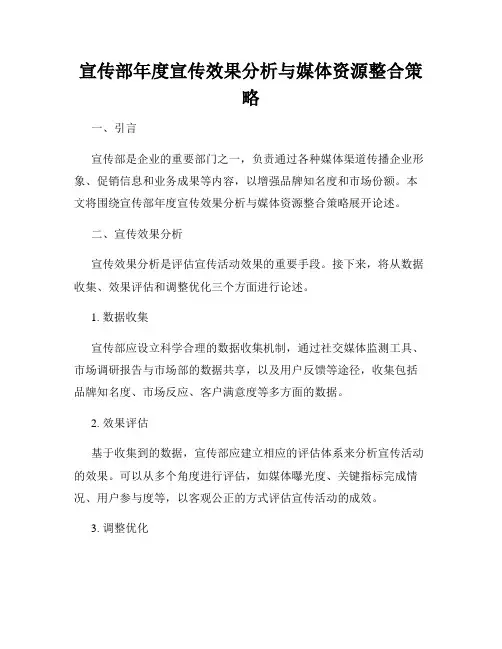 宣传部年度宣传效果分析与媒体资源整合策略

一、引言

宣传部是企业的重要部门之一，负责通过各种媒体渠道传播企业形象、促销信息和业务成果等内容，以增强品牌知名度和市场份额。本文将围绕宣传部年度宣传效果分析与媒体资源整合策略展开论述。

二、宣传效果分析

宣传效果分析是评估宣传活动效果的重要手段。接下来，将从数据收集、效果评估和调整优化三个方面进行论述。

1. 数据收集

宣传部应设立科学合理的数据收集机制，通过社交媒体监测工具、市场调研报告与市场部的数据共享，以及用户反馈等途径，收集包括品牌知名度、市场反应、客户满意度等多方面的数据。

2. 效果评估

基于收集到的数据，宣传部应建立相应的评估体系来分析宣传活动的效果。可以从多个角度进行评估，如媒体曝光度、关键指标完成情况、用户参与度等，以客观公正的方式评估宣传活动的成效。

3. 调整优化